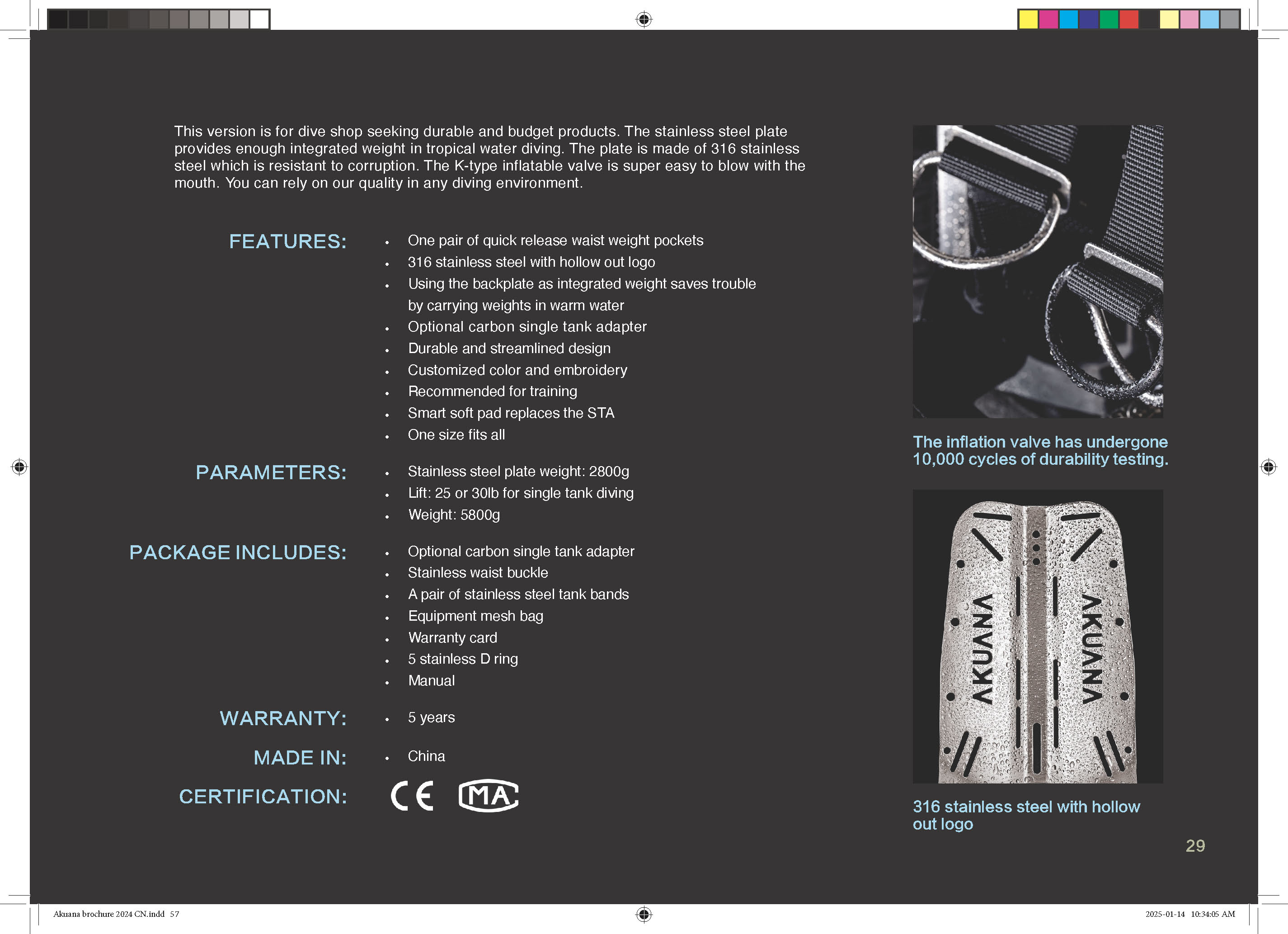 This version is for dive shop seeking durable and budget products. The stainless steel plate provides enough integrated weight in tropical water diving. The plate is made of 316 stainless steel which is resistant to corruption. The K-type inflatable valve is super easy to blow with the mouth. You can rely on our quality in any diving environment.

FEATURES:
• One pair of quick release waist weight pockets
• 316 stainless steel with hollow out logo
• Using the backplate as integrated weight saves trouble by carrying weights in warm water
• Optional carbon single tank adapter
• Durable and streamlined design
• Customized color and embroidery
• Recommended for training
• Smart soft pad replaces the STA
• One size fits all

PARAMETERS:
• Stainless steel plate weight: 2800g
• Lift: 25 or 30lb for single tank diving
• Weight: 5800g

PACKAGE INCLUDES:
• Optional carbon single tank adapter
• Stainless waist buckle
• A pair of stainless steel tank bands
• Equipment mesh bag
• Warranty card
• 5 stainless D ring
• Manual

WARRANTY:
• 5 years

MADE IN:
• China

CERTIFICATION:
CE MA

The inflation valve has undergone 10,000 cycles of durability testing.

AKUANA AKUANA

316 stainless steel with hollow out logo

29

Akuana brochure 2024 CN.indd 57

2025-01-14 10:34:05 AM